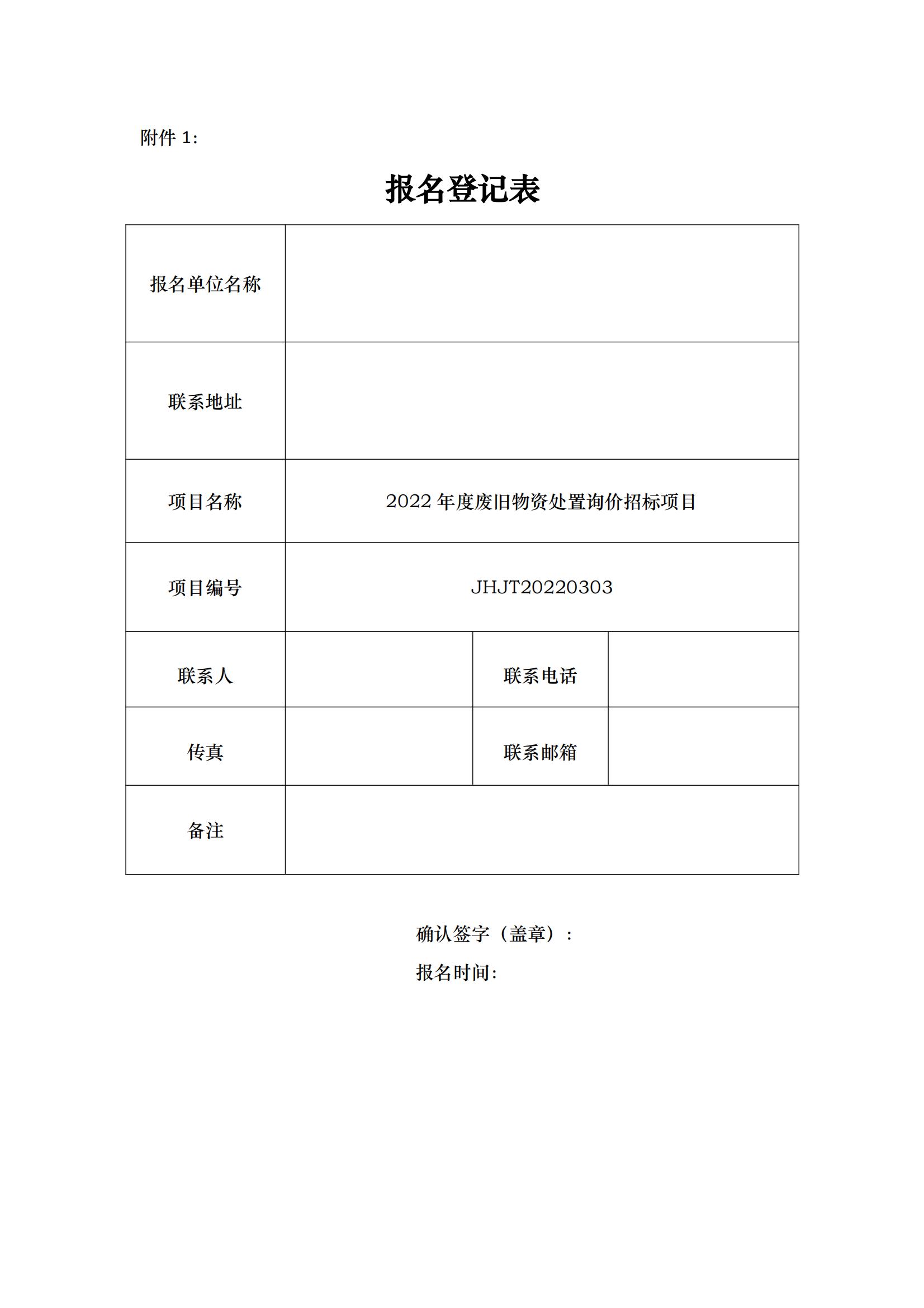 附件 1:

报名登记表

| 报名单位名称 | | | |
|---|---|---|---|
| 联系地址 | | | |
| 项目名称 | 2022 年度废旧物资处置询价招标项目 | | |
| 项目编号 | JHJT20220303 | | |
| 联系人 | | 联系电话 | |
| 传真 | | 联系邮箱 | |
| 备注 | | | |

确认签字（盖章）：

报名时间: